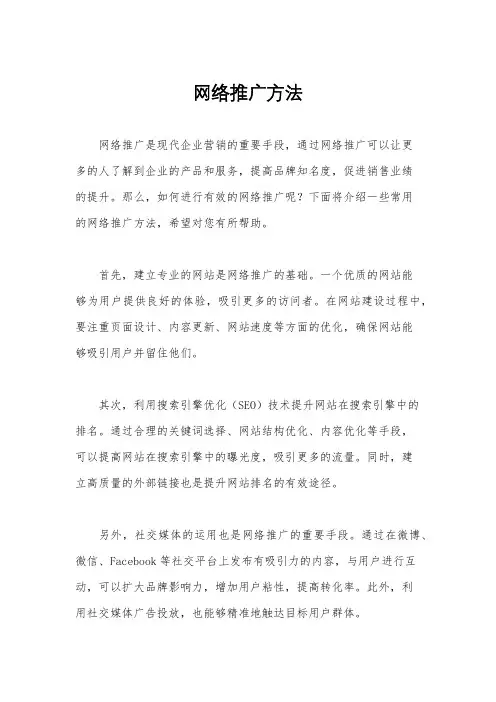 网络推广方法

网络推广是现代企业营销的重要手段，通过网络推广可以让更多的人了解到企业的产品和服务，提高品牌知名度，促进销售业绩的提升。那么，如何进行有效的网络推广呢？下面将介绍一些常用的网络推广方法，希望对您有所帮助。

首先，建立专业的网站是网络推广的基础。一个优质的网站能够为用户提供良好的体验，吸引更多的访问者。在网站建设过程中，要注重页面设计、内容更新、网站速度等方面的优化，确保网站能够吸引用户并留住他们。

其次，利用搜索引擎优化（SEO）技术提升网站在搜索引擎中的排名。通过合理的关键词选择、网站结构优化、内容优化等手段，可以提高网站在搜索引擎中的曝光度，吸引更多的流量。同时，建立高质量的外部链接也是提升网站排名的有效途径。

另外，社交媒体的运用也是网络推广的重要手段。通过在微博、微信、Facebook 等社交平台上发布有吸引力的内容，与用户进行互动，可以扩大品牌影响力，增加用户粘性，提高转化率。此外，利用社交媒体广告投放，也能够精准地触达目标用户群体。